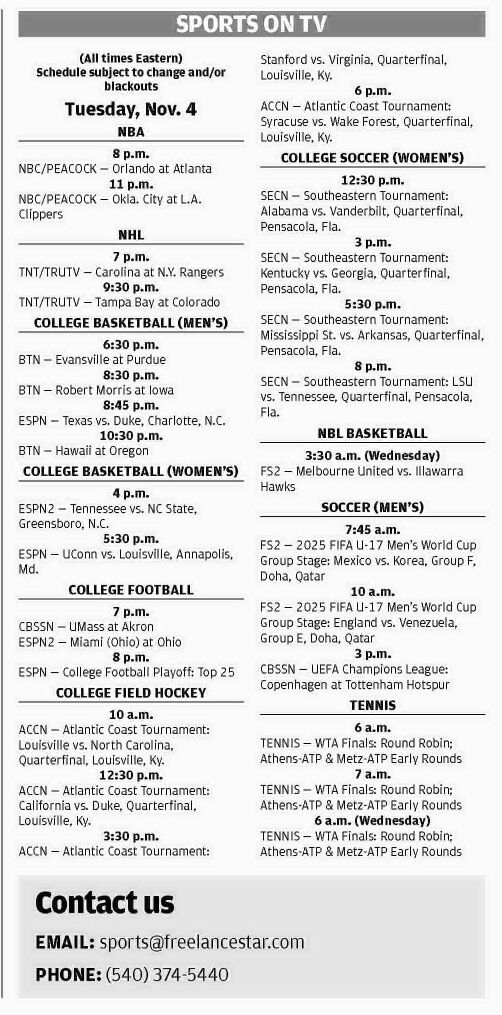 SPORTS ON TV

(All times Eastern)
Schedule subject to change and/or blackouts

Tuesday, Nov. 4

NBA

8 p.m.
NBC/PEACOCK — Orlando at Atlanta
11 p.m.
NBC/PEACOCK — Okla. City at L.A. Clippers

NHL

7 p.m.
TNT/TRUTV — Carolina at N.Y. Rangers
9:30 p.m.
TNT/TRUTV — Tampa Bay at Colorado

COLLEGE BASKETBALL (MEN'S)

6:30 p.m.
BTN — Evansville at Purdue
8:30 p.m.
BTN — Robert Morris at Iowa
8:45 p.m.
ESPN — Texas vs. Duke, Charlotte, N.C.
10:30 p.m.
BTN — Hawaii at Oregon

COLLEGE BASKETBALL (WOMEN'S)

4 p.m.
ESPN2 — Tennessee vs. NC State, Greensboro, N.C.
5:30 p.m.
ESPN — UConn vs. Louisville, Annapolis, Md.

COLLEGE FOOTBALL

7 p.m.
CBSSN — UMass at Akron
ESPN2 — Miami (Ohio) at Ohio
8 p.m.
ESPN — College Football Playoff: Top 25

COLLEGE FIELD HOCKEY

10 a.m.
ACCN — Atlantic Coast Tournament: Louisville vs. North Carolina, Quarterfinal, Louisville, Ky.
12:30 p.m.
ACCN — Atlantic Coast Tournament: California vs. Duke, Quarterfinal, Louisville, Ky.
3:30 p.m.
ACCN — Atlantic Coast Tournament: Stanford vs. Virginia, Quarterfinal, Louisville, Ky.
6 p.m.
ACCN — Atlantic Coast Tournament: Syracuse vs. Wake Forest, Quarterfinal, Louisville, Ky.

COLLEGE SOCCER (WOMEN'S)

12:30 p.m.
SECN — Southeastern Tournament: Alabama vs. Vanderbilt, Quarterfinal, Pensacola, Fla.
3 p.m.
SECN — Southeastern Tournament: Kentucky vs. Georgia, Quarterfinal, Pensacola, Fla.
5:30 p.m.
SECN — Southeastern Tournament: Mississippi St. vs. Arkansas, Quarterfinal, Pensacola, Fla.
8 p.m.
SECN — Southeastern Tournament: LSU vs. Tennessee, Quarterfinal, Pensacola, Fla.

NBL BASKETBALL

3:30 a.m. (Wednesday)
FS2 — Melbourne United vs. Illawarra Hawks

SOCCER (MEN'S)

7:45 a.m.
FS2 — 2025 FIFA U-17 Men's World Cup Group Stage: Mexico vs. Korea, Group F, Doha, Qatar
10 a.m.
FS2 — 2025 FIFA U-17 Men's World Cup Group Stage: England vs. Venezuela, Group E, Doha, Qatar
3 p.m.
CBSSN — UEFA Champions League: Copenhagen at Tottenham Hotspur

TENNIS

6 a.m.
TENNIS — WTA Finals: Round Robin; Athens-ATP & Metz-ATP Early Rounds
7 a.m.
TENNIS — WTA Finals: Round Robin; Athens-ATP & Metz-ATP Early Rounds
6 a.m. (Wednesday)
TENNIS — WTA Finals: Round Robin; Athens-ATP & Metz-ATP Early Rounds

Contact us

EMAIL: sports@freelancestar.com

PHONE: (540) 374-5440